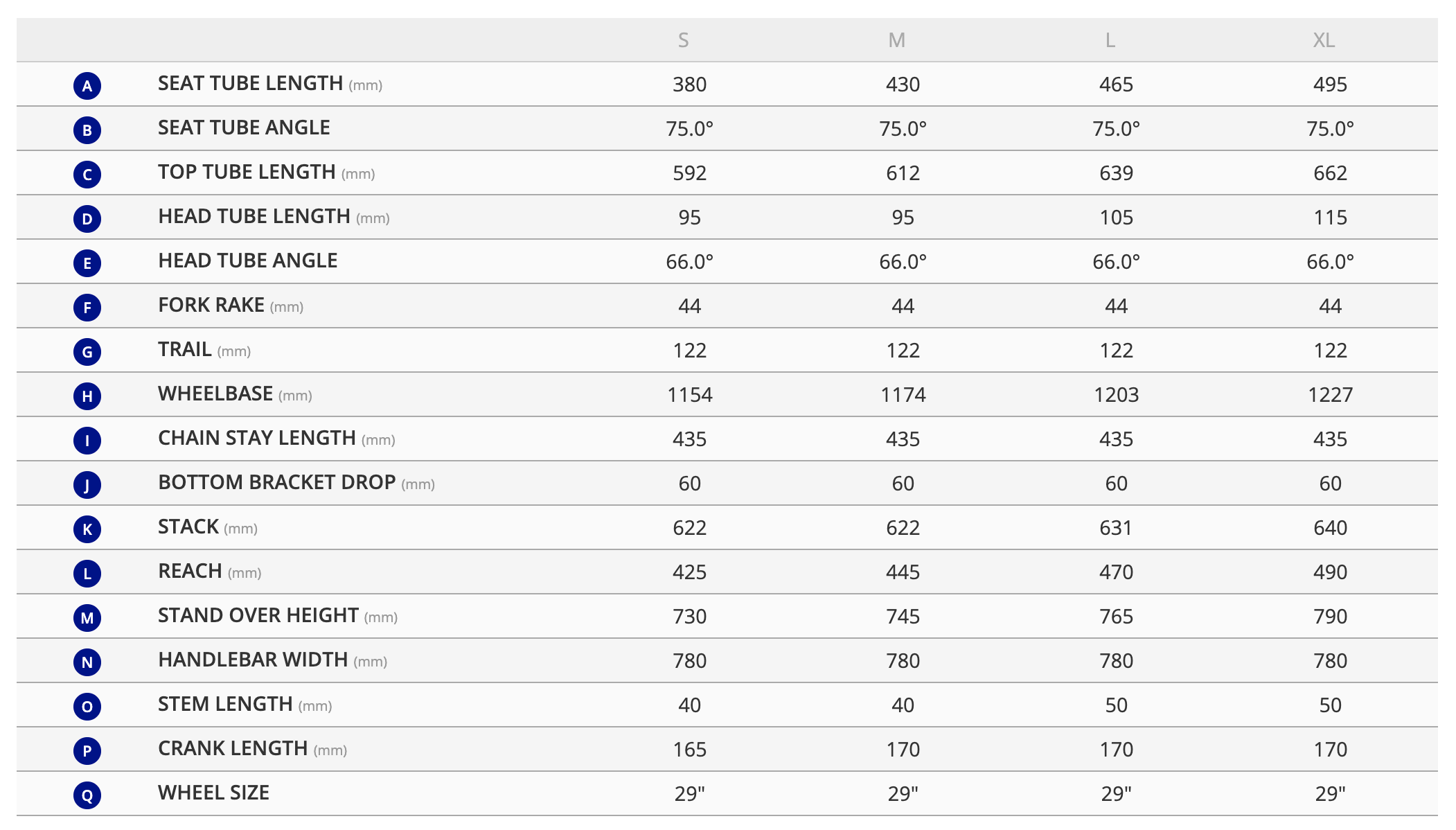 |  |  | S | M | L | XL |
|---|---|---|---|---|---|
| A | SEAT TUBE LENGTH (mm) | 380 | 430 | 465 | 495 |
| B | SEAT TUBE ANGLE | 75.0° | 75.0° | 75.0° | 75.0° |
| C | TOP TUBE LENGTH (mm) | 592 | 612 | 639 | 662 |
| D | HEAD TUBE LENGTH (mm) | 95 | 95 | 105 | 115 |
| E | HEAD TUBE ANGLE | 66.0° | 66.0° | 66.0° | 66.0° |
| F | FORK RAKE (mm) | 44 | 44 | 44 | 44 |
| G | TRAIL (mm) | 122 | 122 | 122 | 122 |
| H | WHEELBASE (mm) | 1154 | 1174 | 1203 | 1227 |
| I | CHAIN STAY LENGTH (mm) | 435 | 435 | 435 | 435 |
| J | BOTTOM BRACKET DROP (mm) | 60 | 60 | 60 | 60 |
| K | STACK (mm) | 622 | 622 | 631 | 640 |
| L | REACH (mm) | 425 | 445 | 470 | 490 |
| M | STAND OVER HEIGHT (mm) | 730 | 745 | 765 | 790 |
| N | HANDLEBAR WIDTH (mm) | 780 | 780 | 780 | 780 |
| O | STEM LENGTH (mm) | 40 | 40 | 50 | 50 |
| P | CRANK LENGTH (mm) | 165 | 170 | 170 | 170 |
| Q | WHEEL SIZE | 29" | 29" | 29" | 29" |